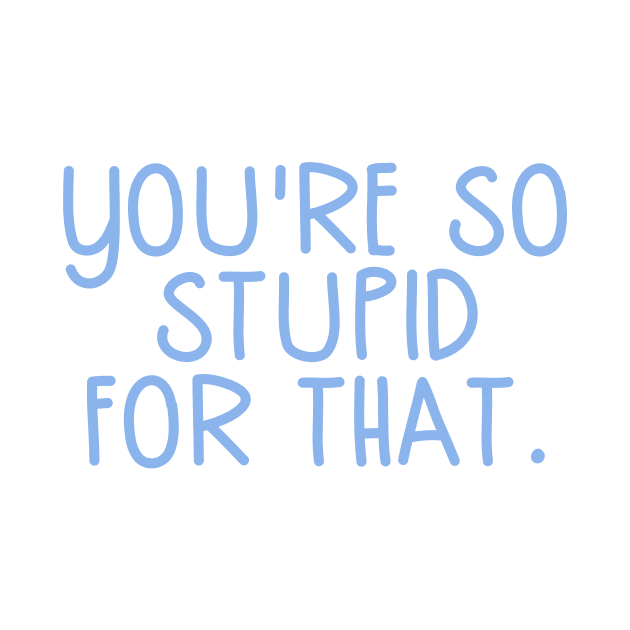 YOU'RE SO STUPID FOR THAT.